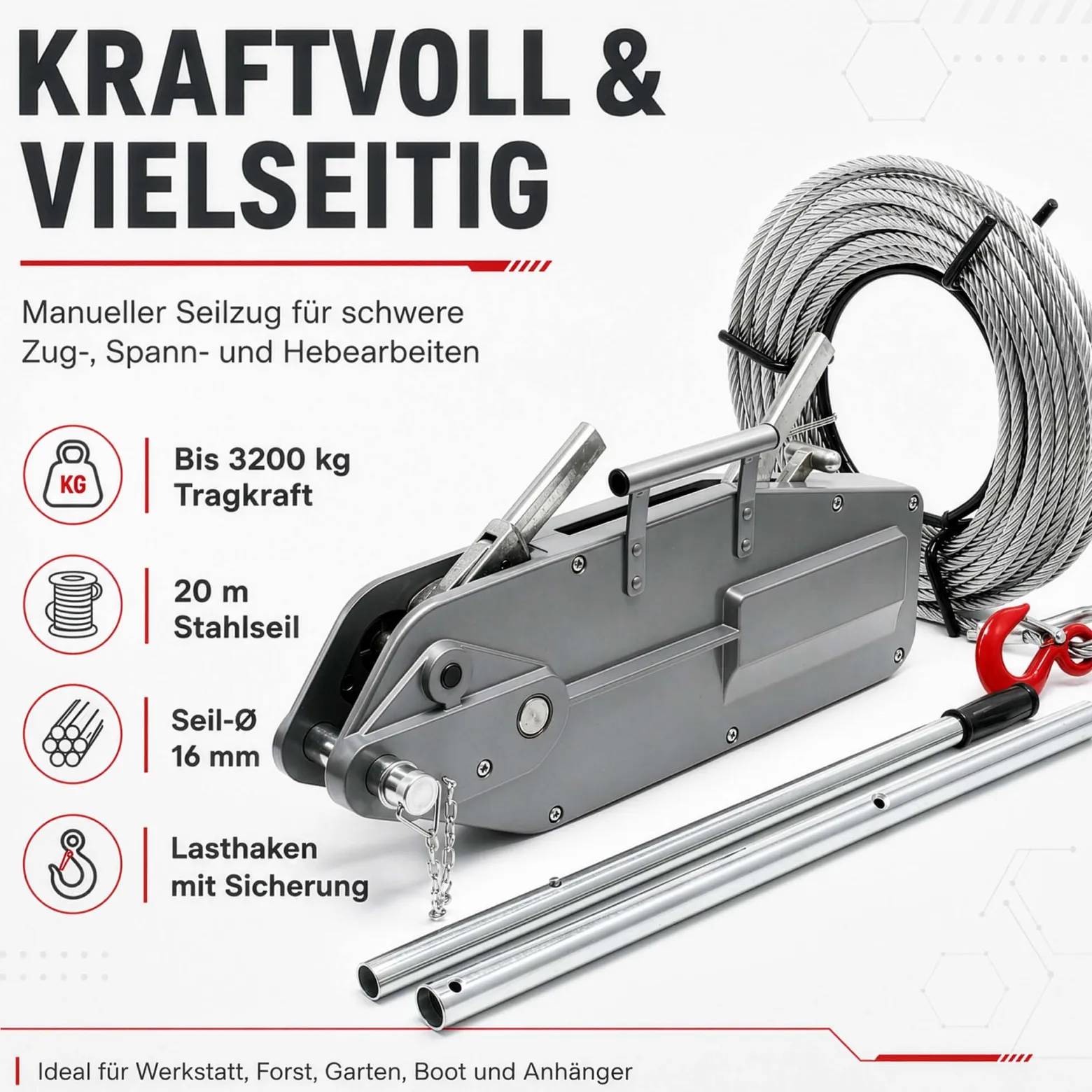 KRAFTVOLL & VIELSEITIG

Manueller Seilzug für schwere Zug-, Spann- und Hebearbeiten

KG

Bis 3200 kg Tragkraft

20 m Stahlseil

Seil-Ø 16 mm

Lasthaken mit Sicherung

Ideal für Werkstatt, Forst, Garten, Boot und Anhänger